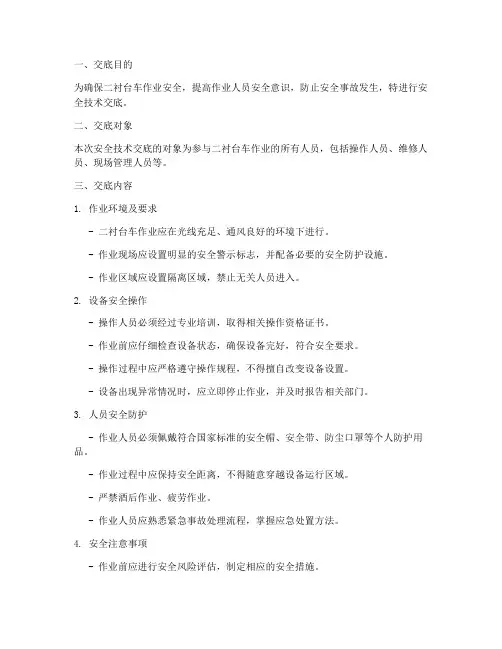 一、交底目的

为确保二衬台车作业安全，提高作业人员安全意识，防止安全事故发生，特进行安全技术交底。

二、交底对象

本次安全技术交底的对象为参与二衬台车作业的所有人员，包括操作人员、维修人员、现场管理人员等。

三、交底内容

1. 作业环境及要求

- 二衬台车作业应在光线充足、通风良好的环境下进行。

- 作业现场应设置明显的安全警示标志，并配备必要的安全防护设施。

- 作业区域应设置隔离区域，禁止无关人员进入。

2. 设备安全操作

- 操作人员必须经过专业培训，取得相关操作资格证书。

- 作业前应仔细检查设备状态，确保设备完好，符合安全要求。

- 操作过程中应严格遵守操作规程，不得擅自改变设备设置。

- 设备出现异常情况时，应立即停止作业，并及时报告相关部门。

3. 人员安全防护

- 作业人员必须佩戴符合国家标准的安全帽、安全带、防尘口罩等个人防护用品。

- 作业过程中应保持安全距离，不得随意穿越设备运行区域。

- 严禁酒后作业、疲劳作业。

- 作业人员应熟悉紧急事故处理流程，掌握应急处置方法。

4. 安全注意事项

- 作业前应进行安全风险评估，制定相应的安全措施。